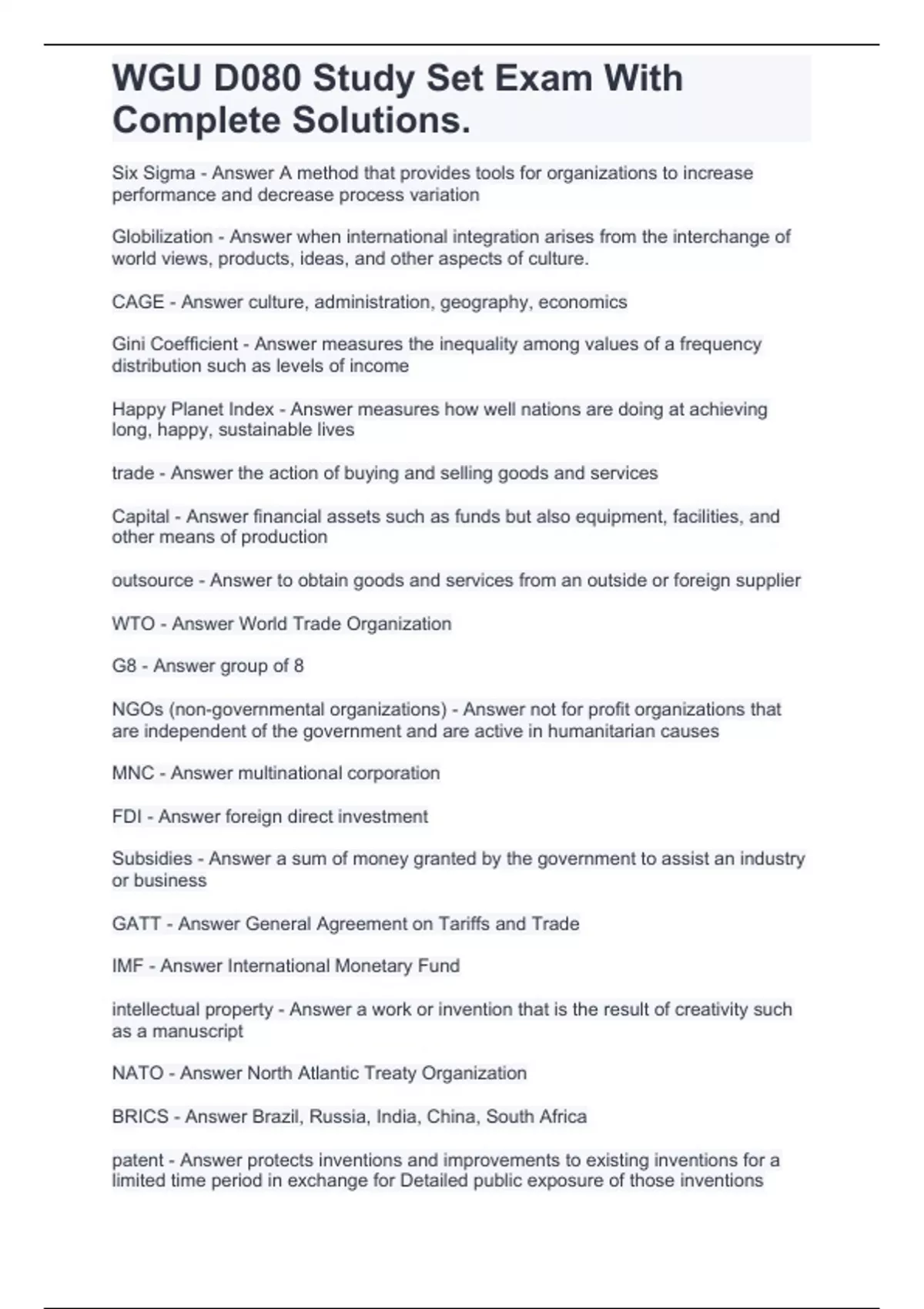 WGU D080 Study Set Exam With Complete Solutions.

Six Sigma - Answer A method that provides tools for organizations to increase performance and decrease process variation

Globilization - Answer when international integration arises from the interchange of world views, products, ideas, and other aspects of culture.

CAGE - Answer culture, administration, geography, economics

Gini Coefficient - Answer measures the inequality among values of a frequency distribution such as levels of income

Happy Planet Index - Answer measures how well nations are doing at achieving long, happy, sustainable lives

trade - Answer the action of buying and selling goods and services

Capital - Answer financial assets such as funds but also equipment, facilities, and other means of production

outsource - Answer to obtain goods and services from an outside or foreign supplier

WTO - Answer World Trade Organization

G8 - Answer group of 8

NGOs (non-governmental organizations) - Answer not for profit organizations that are independent of the government and are active in humanitarian causes

MNC - Answer multinational corporation

FDI - Answer foreign direct investment

Subsidies - Answer a sum of money granted by the government to assist an industry or business

GATT - Answer General Agreement on Tariffs and Trade

IMF - Answer International Monetary Fund

intellectual property - Answer a work or invention that is the result of creativity such as a manuscript

NATO - Answer North Atlantic Treaty Organization

BRICS - Answer Brazil, Russia, India, China, South Africa

patent - Answer protects inventions and improvements to existing inventions for a limited time period in exchange for Detailed public exposure of those inventions